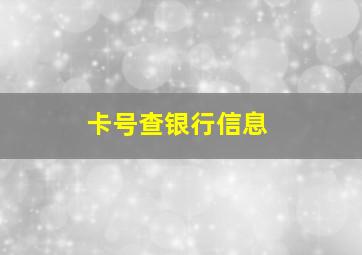 卡号查银行信息